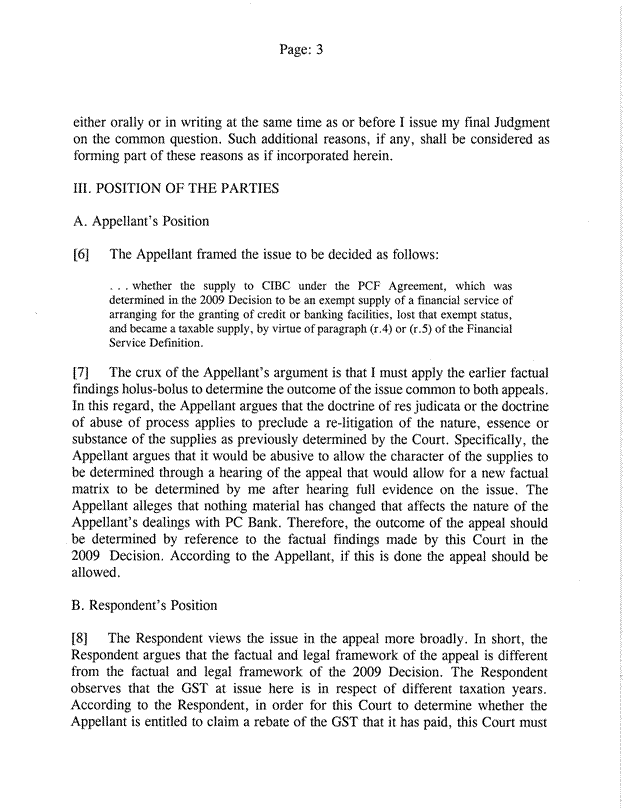 Page: 3

either orally or in writing at the same time as or before I issue my final Judgment on the common question. Such additional reasons, if any, shall be considered as forming part of these reasons as if incorporated herein.

III. POSITION OF THE PARTIES

A. Appellant's Position

[6] The Appellant framed the issue to be decided as follows:

. . . whether the supply to CIBC under the PCF Agreement, which was determined in the 2009 Decision to be an exempt supply of a financial service of arranging for the granting of credit or banking facilities, lost that exempt status, and became a taxable supply, by virtue of paragraph (r.4) or (r.5) of the Financial Service Definition.

[7] The crux of the Appellant's argument is that I must apply the earlier factual findings holus-bolus to determine the outcome of the issue common to both appeals. In this regard, the Appellant argues that the doctrine of res judicata or the doctrine of abuse of process applies to preclude a re-litigation of the nature, essence or substance of the supplies as previously determined by the Court. Specifically, the Appellant argues that it would be abusive to allow the character of the supplies to be determined through a hearing of the appeal that would allow for a new factual matrix to be determined by me after hearing full evidence on the issue. The Appellant alleges that nothing material has changed that affects the nature of the Appellant's dealings with PC Bank. Therefore, the outcome of the appeal should be determined by reference to the factual findings made by this Court in the 2009 Decision. According to the Appellant, if this is done the appeal should be allowed.

B. Respondent's Position

[8] The Respondent views the issue in the appeal more broadly. In short, the Respondent argues that the factual and legal framework of the appeal is different from the factual and legal framework of the 2009 Decision. The Respondent observes that the GST at issue here is in respect of different taxation years. According to the Respondent, in order for this Court to determine whether the Appellant is entitled to claim a rebate of the GST that it has paid, this Court must